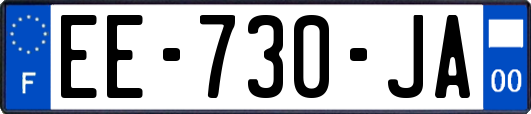 F
EE-730-JA
00